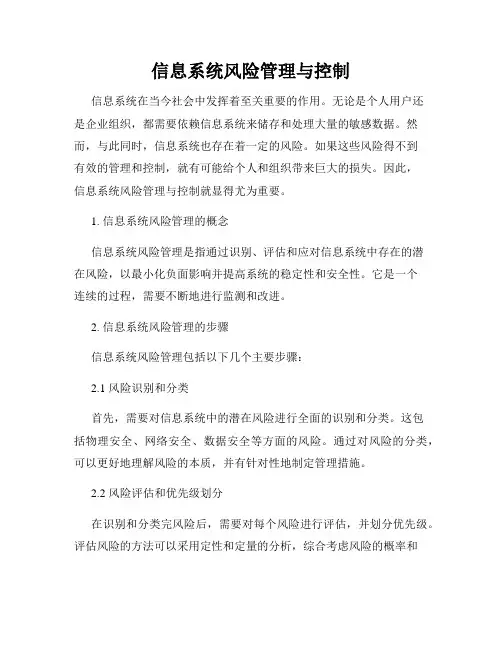 信息系统风险管理与控制

信息系统在当今社会中发挥着至关重要的作用。无论是个人用户还是企业组织，都需要依赖信息系统来储存和处理大量的敏感数据。然而，与此同时，信息系统也存在着一定的风险。如果这些风险得不到有效的管理和控制，就有可能给个人和组织带来巨大的损失。因此，信息系统风险管理与控制就显得尤为重要。

1. 信息系统风险管理的概念

信息系统风险管理是指通过识别、评估和应对信息系统中存在的潜在风险，以最小化负面影响并提高系统的稳定性和安全性。它是一个连续的过程，需要不断地进行监测和改进。

2. 信息系统风险管理的步骤

信息系统风险管理包括以下几个主要步骤：

2.1 风险识别和分类

首先，需要对信息系统中的潜在风险进行全面的识别和分类。这包括物理安全、网络安全、数据安全等方面的风险。通过对风险的分类，可以更好地理解风险的本质，并有针对性地制定管理措施。

2.2 风险评估和优先级划分

在识别和分类完风险后，需要对每个风险进行评估，并划分优先级。评估风险的方法可以采用定性和定量的分析，综合考虑风险的概率和